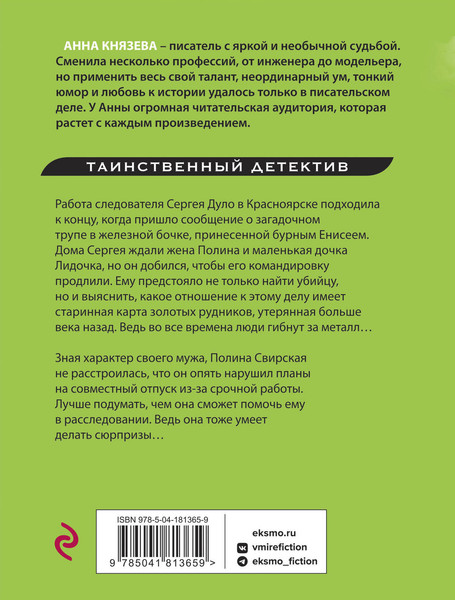 АННА КНЯЗЕВА – писатель с яркой и необычной судьбой. Сменила несколько профессий, от инженера до модельера, но применить весь свой талант, неординарный ум, тонкий юмор и любовь к истории удалось только в писательском деле. У Анны огромная читательская аудитория, которая растет с каждым произведением.

ТАИНСТВЕННЫЙ ДЕТЕКТИВ

Работа следователя Сергея Дуло в Красноярске подходила к концу, когда пришло сообщение о загадочном трупе в железной бочке, принесенной бурным Енисеем. Дома Сергея ждали жена Полина и маленькая дочка Лидочка, но он добился, чтобы его командировку продлили. Ему предстояло не только найти убийцу, но и выяснить, какое отношение к этому делу имеет старинная карта золотых рудников, утерянная больше века назад. Ведь во все времена люди гибнут за металл…

Зная характер своего мужа, Полина Свирская не расстроилась, что он опять нарушил планы на совместный отпуск из-за срочной работы. Лучше подумать, чем она сможет помочь ему в расследовании. Ведь она тоже умеет делать сюрпризы…

ISBN 978-5-04-181365-9

9 785041 813659 >

eksmo.ru
vmirefiction
eksmo_fiction